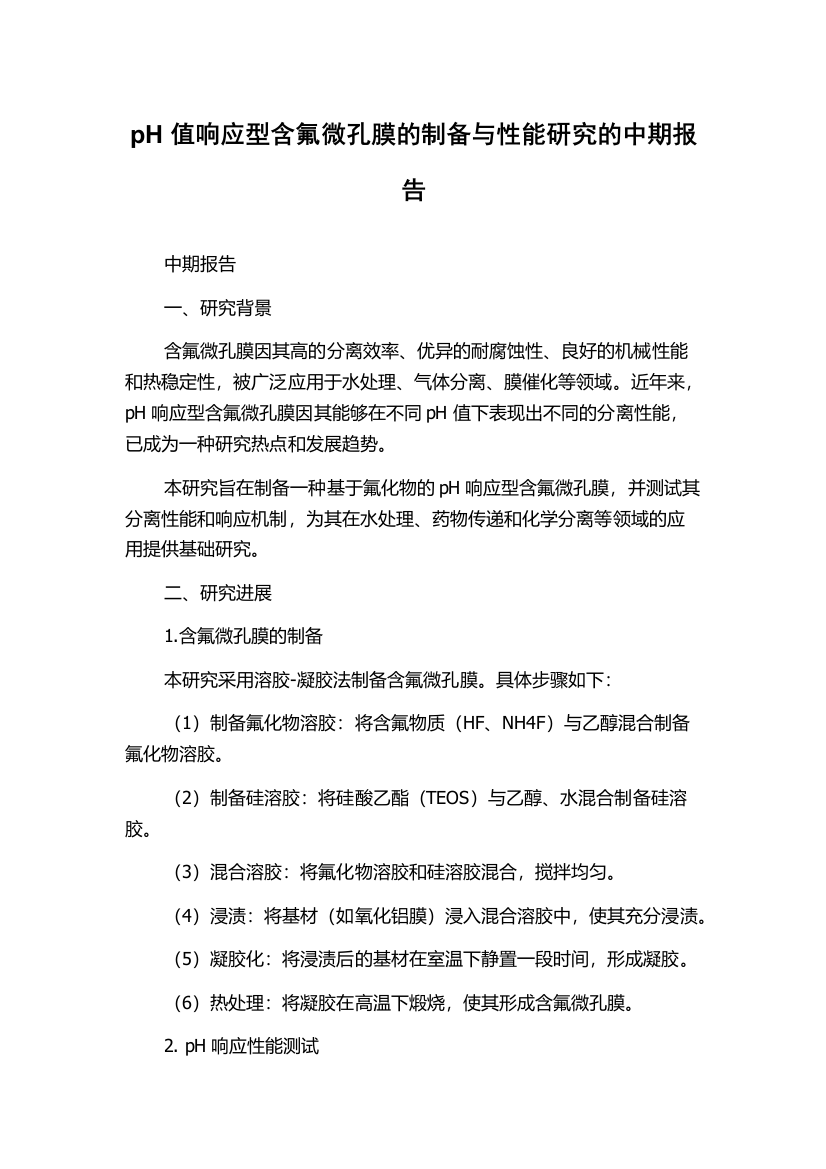 pH 值响应型含氟微孔膜的制备与性能研究的中期报告

中期报告

一、研究背景

含氟微孔膜因其高的分离效率、优异的耐腐蚀性、良好的机械性能和热稳定性，被广泛应用于水处理、气体分离、膜催化等领域。近年来，pH 响应型含氟微孔膜因其能够在不同 pH 值下表现出不同的分离性能，已成为一种研究热点和发展趋势。

本研究旨在制备一种基于氟化物的 pH 响应型含氟微孔膜，并测试其分离性能和响应机制，为其在水处理、药物传递和化学分离等领域的应用提供基础研究。

二、研究进展

1.含氟微孔膜的制备

本研究采用溶胶-凝胶法制备含氟微孔膜。具体步骤如下：

（1）制备氟化物溶胶：将含氟物质（HF、NH4F）与乙醇混合制备氟化物溶胶。

（2）制备硅溶胶：将硅酸乙酯（TEOS）与乙醇、水混合制备硅溶胶。

（3）混合溶胶：将氟化物溶胶和硅溶胶混合，搅拌均匀。

（4）浸渍：将基材（如氧化铝膜）浸入混合溶胶中，使其充分浸渍。

（5）凝胶化：将浸渍后的基材在室温下静置一段时间，形成凝胶。

（6）热处理：将凝胶在高温下煅烧，使其形成含氟微孔膜。

2. pH 响应性能测试